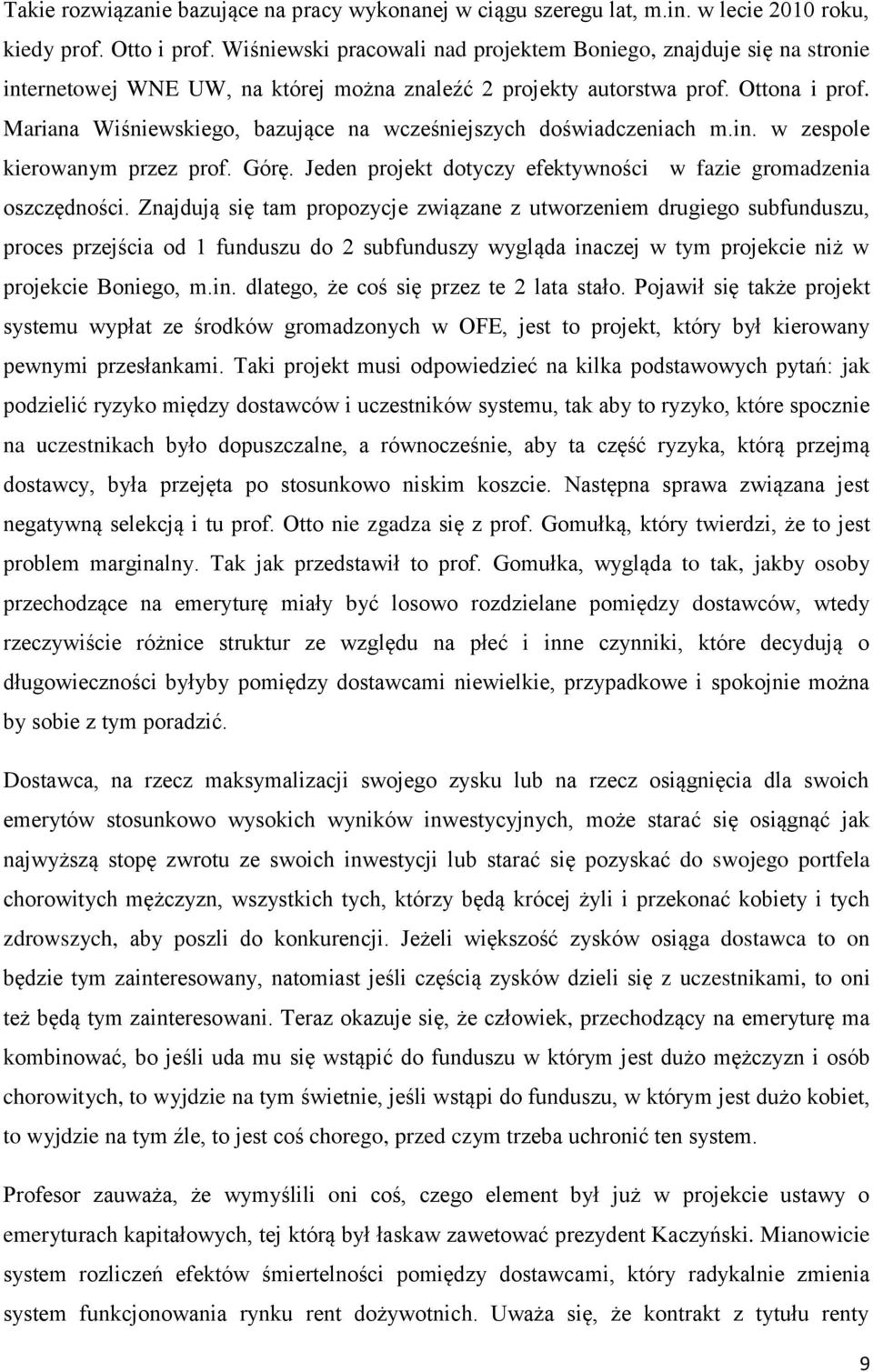 Takie rozwiązanie bazujące na pracy wykonanej w ciągu szeregu lat, m.in. w lecie 2010 roku, kiedy prof. Otto i prof. Wiśniewski pracowali nad projektem Boniego, znajduje się na stronie internetowej WNE UW, na której można znaleźć 2 projekty autorstwa prof. Ottona i prof. Mariana Wiśniewskiego, bazujące na wcześniejszych doświadczeniach m.in. w zespole kierowanym przez prof. Górę. Jeden projekt dotyczy efektywności w fazie gromadzenia oszczędności. Znajdują się tam propozycje związane z utworzeniem drugiego subfunduszu, proces przejścia od 1 funduszu do 2 subfunduszy wygląda inaczej w tym projekcie niż w projekcie Boniego, m.in. dlatego, że coś się przez te 2 lata stało. Pojawił się także projekt systemu wypłat ze środków gromadzonych w OFE, jest to projekt, który był kierowany pewnymi przesłankami. Taki projekt musi odpowiedzieć na kilka podstawowych pytań: jak podzielić ryzyko między dostawców i uczestników systemu, tak aby to ryzyko, które spocznie na uczestnikach było dopuszczalne, a równocześnie, aby ta część ryzyka, którą przejmą dostawcy, była przejęta po stosunkowo niskim koszcie. Następna sprawa związana jest negatywną selekcją i tu prof. Otto nie zgadza się z prof. Gomułką, który twierdzi, że to jest problem marginalny. Tak jak przedstawił to prof. Gomułka, wygląda to tak, jakby osoby przechodzące na emeryturę miały być losowo rozdzielane pomiędzy dostawców, wtedy rzeczywiście różnice struktur ze względu na płeć i inne czynniki, które decydują o długowieczności byłyby pomiędzy dostawcami niewielkie, przypadkowe i spokojnie można by sobie z tym poradzić.

Dostawca, na rzecz maksymalizacji swojego zysku lub na rzecz osiągnięcia dla swoich emerytów stosunkowo wysokich wyników inwestycyjnych, może starać się osiągnąć jak najwyższą stopę zwrotu ze swoich inwestycji lub starać się pozyskać do swojego portfela chorowitych mężczyzn, wszystkich tych, którzy będą krócej żyli i przekonać kobiety i tych zdrowszych, aby poszli do konkurencji. Jeżeli większość zysków osiąga dostawca to on będzie tym zainteresowany, natomiast jeśli częścią zysków dzieli się z uczestnikami, to oni też będą tym zainteresowani. Teraz okazuje się, że człowiek, przechodzący na emeryturę ma kombinować, bo jeśli uda mu się wstąpić do funduszu w którym jest dużo mężczyzn i osób chorowitych, to wyjdzie na tym świetnie, jeśli wstąpi do funduszu, w którym jest dużo kobiet, to wyjdzie na tym źle, to jest coś chorego, przed czym trzeba uchronić ten system.

Profesor zauważa, że wymyślili oni coś, czego element był już w projekcie ustawy o emeryturach kapitałowych, tej którą był łaskaw zawetować prezydent Kaczyński. Mianowicie system rozliczeń efektów śmiertelności pomiędzy dostawcami, który radykalnie zmienia system funkcjonowania rynku rent dożywotnich. Uważa się, że kontrakt z tytułu renty

9